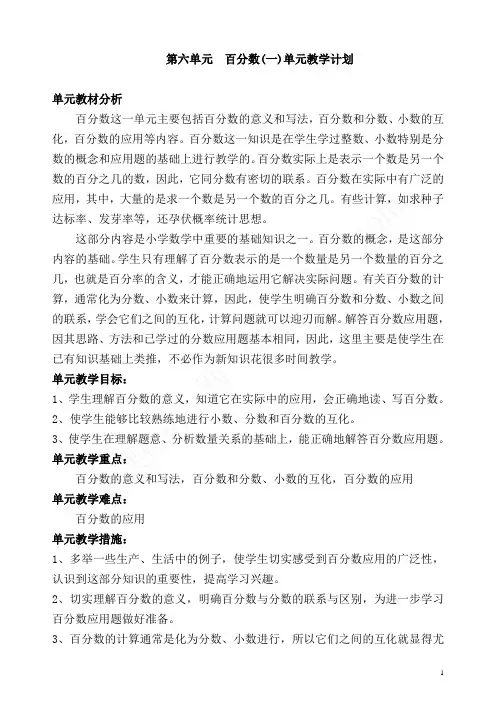 第六单元　百分数(一)单元教学计划

单元教材分析

百分数这一单元主要包括百分数的意义和写法，百分数和分数、小数的互化，百分数的应用等内容。百分数这一知识是在学生学过整数、小数特别是分数的概念和应用题的基础上进行教学的。百分数实际上是表示一个数是另一个数的百分之几的数，因此，它同分数有密切的联系。百分数在实际中有广泛的应用，其中，大量的是求一个数是另一个数的百分之几。有些计算，如求种子达标率、发芽率等，还孕伏概率统计思想。

这部分内容是小学数学中重要的基础知识之一。百分数的概念，是这部分内容的基础。学生只有理解了百分数表示的是一个数量是另一个数量的百分之几，也就是百分率的含义，才能正确地运用它解决实际问题。有关百分数的计算，通常化为分数、小数来计算，因此，使学生明确百分数和分数、小数之间的联系，学会它们之间的互化，计算问题就可以迎刃而解。解答百分数应用题，因其思路、方法和已学过的分数应用题基本相同，因此，这里主要是使学生在已有知识基础上类推，不必作为新知识花很多时间教学。

单元教学目标：

1、学生理解百分数的意义，知道它在实际中的应用，会正确地读、写百分数。

2、使学生能够比较熟练地进行小数、分数和百分数的互化。

3、使学生在理解题意、分析数量关系的基础上，能正确地解答百分数应用题。

单元教学重点：

百分数的意义和写法，百分数和分数、小数的互化，百分数的应用

单元教学难点：

百分数的应用

单元教学措施：

1、多举一些生产、生活中的例子，使学生切实感受到百分数应用的广泛性，认识到这部分知识的重要性，提高学习兴趣。

2、切实理解百分数的意义，明确百分数与分数的联系与区别，为进一步学习百分数应用题做好准备。

3、百分数的计算通常是化为分数、小数进行，所以它们之间的互化就显得尤

1